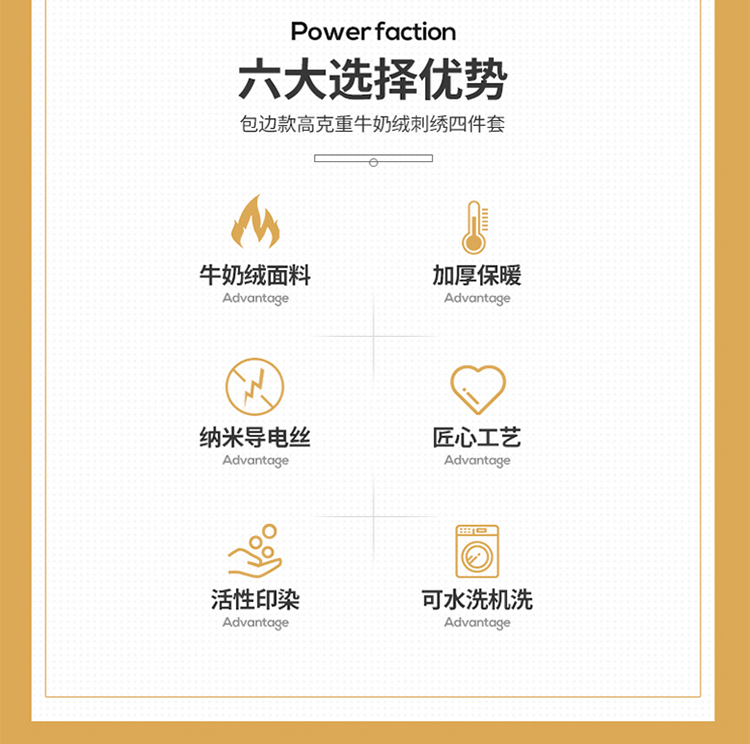 Power faction

六大选择优势

包边款高克重牛奶绒刺绣四件套

牛奶绒面料
Advantage

加厚保暖
Advantage

纳米导电丝
Advantage

匠心工艺
Advantage

活性印染
Advantage

可水洗机洗
Advantage